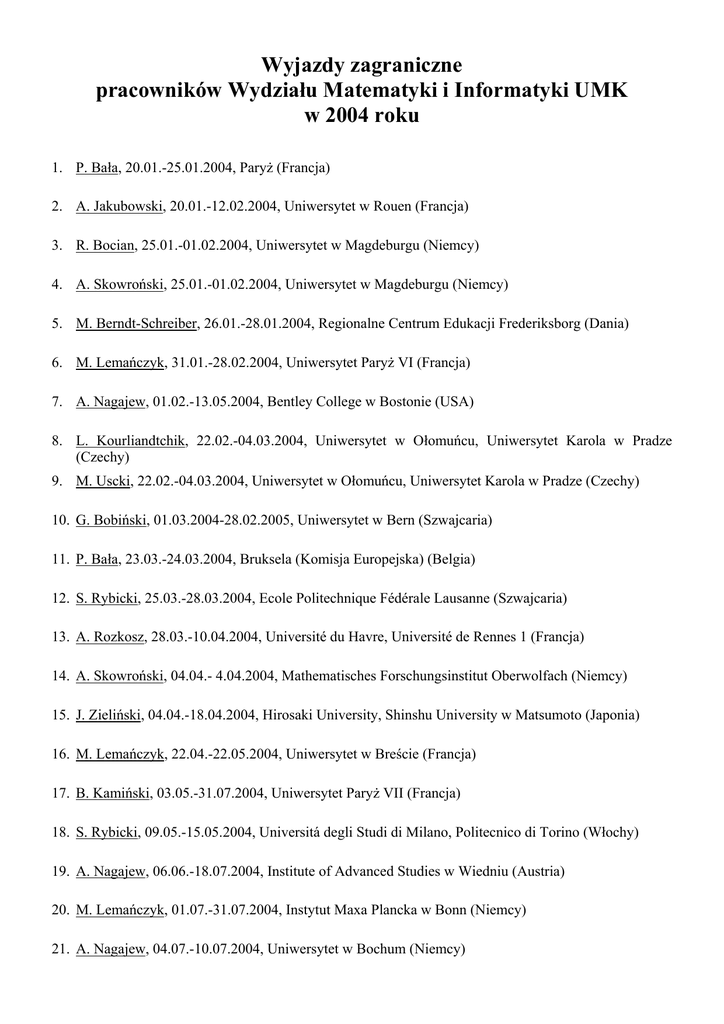 Wyjazdy zagraniczne
pracowników Wydziału Matematyki i Informatyki UMK
w 2004 roku

1. P. Bała, 20.01.-25.01.2004, Paryż (Francja)

2. A. Jakubowski, 20.01.-12.02.2004, Uniwersytet w Rouen (Francja)

3. R. Bocian, 25.01.-01.02.2004, Uniwersytet w Magdeburgu (Niemcy)

4. A. Skowroński, 25.01.-01.02.2004, Uniwersytet w Magdeburgu (Niemcy)

5. M. Berndt-Schreiber, 26.01.-28.01.2004, Regionalne Centrum Edukacji Frederiksborg (Dania)

6. M. Lemańczyk, 31.01.-28.02.2004, Uniwersytet Paryż VI (Francja)

7. A. Nagajew, 01.02.-13.05.2004, Bentley College w Bostonie (USA)

8. L. Kourliandtchik, 22.02.-04.03.2004, Uniwersytet w Ołomuńcu, Uniwersytet Karola w Pradze (Czechy)

9. M. Uscki, 22.02.-04.03.2004, Uniwersytet w Ołomuńcu, Uniwersytet Karola w Pradze (Czechy)

10. G. Bobiński, 01.03.2004-28.02.2005, Uniwersytet w Bern (Szwajcaria)

11. P. Bała, 23.03.-24.03.2004, Bruksela (Komisja Europejska) (Belgia)

12. S. Rybicki, 25.03.-28.03.2004, Ecole Politechnique Fédérale Lausanne (Szwajcaria)

13. A. Rozkosz, 28.03.-10.04.2004, Université du Havre, Université de Rennes 1 (Francja)

14. A. Skowroński, 04.04.- 4.04.2004, Mathematisches Forschungsinstitut Oberwolfach (Niemcy)

15. J. Zieliński, 04.04.-18.04.2004, Hirosaki University, Shinshu University w Matsumoto (Japonia)

16. M. Lemańczyk, 22.04.-22.05.2004, Uniwersytet w Breście (Francja)

17. B. Kamiński, 03.05.-31.07.2004, Uniwersytet Paryż VII (Francja)

18. S. Rybicki, 09.05.-15.05.2004, Universitá degli Studi di Milano, Politecnico di Torino (Włochy)

19. A. Nagajew, 06.06.-18.07.2004, Institute of Advanced Studies w Wiedniu (Austria)

20. M. Lemańczyk, 01.07.-31.07.2004, Instytut Maxa Plancka w Bonn (Niemcy)

21. A. Nagajew, 04.07.-10.07.2004, Uniwersytet w Bochum (Niemcy)